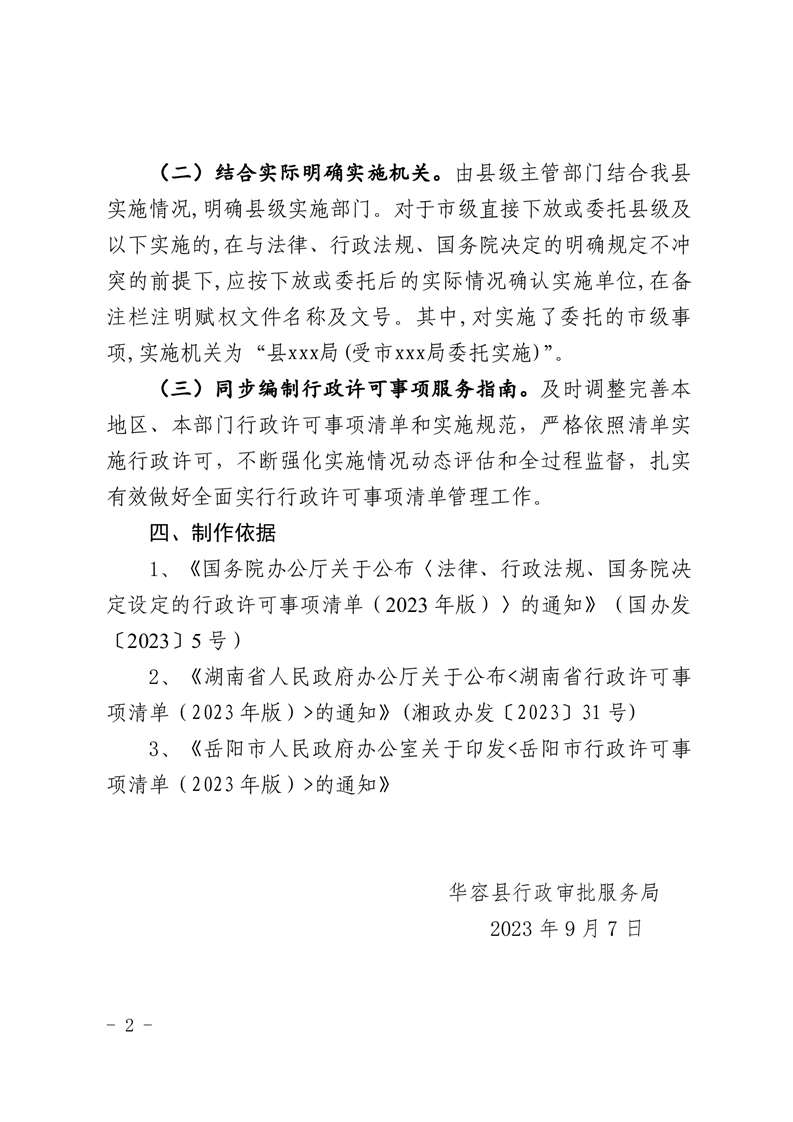 （二）结合实际明确实施机关。由县级主管部门结合我县实施情况,明确县级实施部门。对于市级直接下放或委托县级及以下实施的,在与法律、行政法规、国务院决定的明确规定不冲突的前提下,应按下放或委托后的实际情况确认实施单位,在备注栏注明赋权文件名称及文号。其中,对实施了委托的市级事项,实施机关为“县xxx局(受市xxx局委托实施)”。

（三）同步编制行政许可事项服务指南。及时调整完善本地区、本部门行政许可事项清单和实施规范，严格依照清单实施行政许可，不断强化实施情况动态评估和全过程监督，扎实有效做好全面实行行政许可事项清单管理工作。

四、制作依据

1、《国务院办公厅关于公布〈法律、行政法规、国务院决定设定的行政许可事项清单（2023年版）〉的通知》（国办发〔2023〕5号）

2、《湖南省人民政府办公厅关于公布<湖南省行政许可事项清单（2023年版）>的通知》(湘政办发〔2023〕31号)

3、《岳阳市人民政府办公室关于印发<岳阳市行政许可事项清单（2023年版）>的通知》

华容县行政审批服务局
2023年9月7日

- 2 -